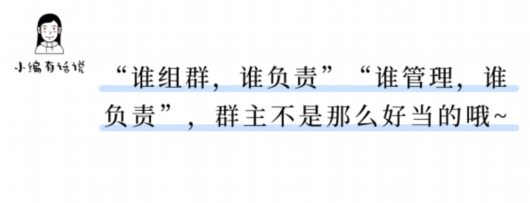 小编有话说

“谁组群，谁负责”“谁管理，谁负责”，群主不是那么好当的哦~